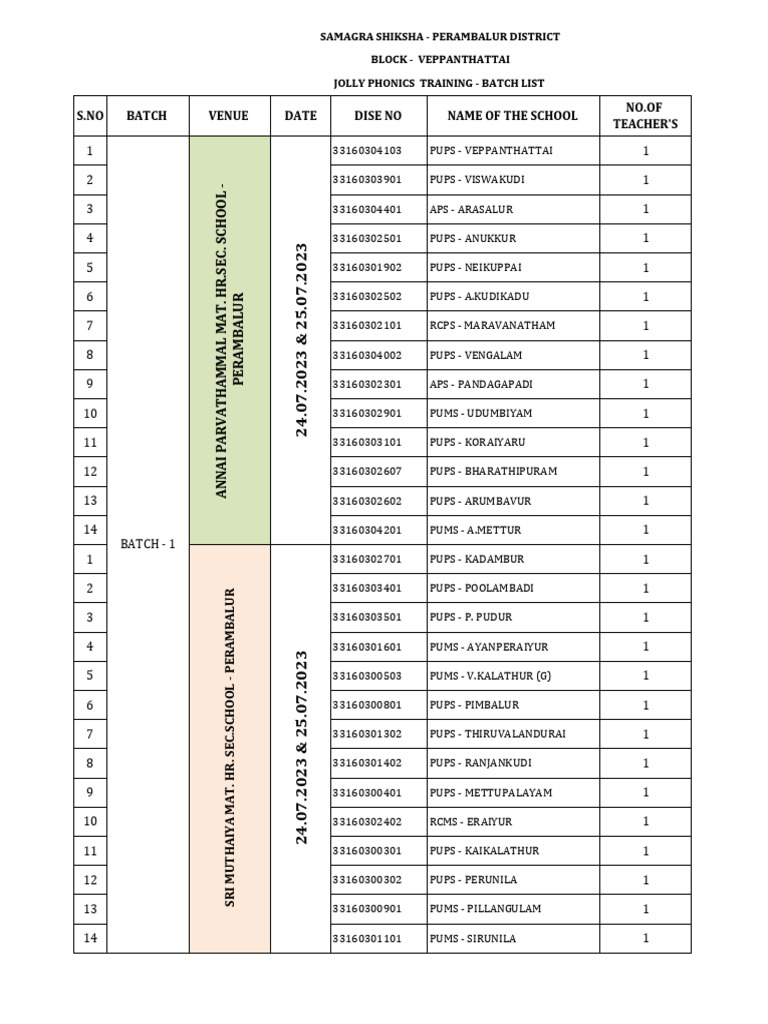 SAMAGRA SHIKSHA - PERAMBALUR DISTRICT

BLOCK - VEPPANTHATTAI

JOLLY PHONICS TRAINING - BATCH LIST

| S.NO | BATCH | VENUE | DATE | DISE NO | NAME OF THE SCHOOL | NO.OF TEACHER'S |
|---|---|---|---|---|---|---|
| 1 | BATCH - 1 | ANNAI PARVATHAMMAL MAT. HR.SEC. SCHOOL - PERAMBALUR | 24.07.2023 & 25.07.2023 | 33160304103 | PUPS - VEPPANTHATTAI | 1 |
| 2 | | | | 33160303901 | PUPS - VISWAKUDI | 1 |
| 3 | | | | 33160304401 | APS - ARASALUR | 1 |
| 4 | | | | 33160302501 | PUPS - ANUKKUR | 1 |
| 5 | | | | 33160301902 | PUPS - NEIKUPPAI | 1 |
| 6 | | | | 33160302502 | PUPS - A.KUDIKADU | 1 |
| 7 | | | | 33160302101 | RCPS - MARAVANATHAM | 1 |
| 8 | | | | 33160304002 | PUPS - VENGALAM | 1 |
| 9 | | | | 33160302301 | APS - PANDAGAPADI | 1 |
| 10 | | | | 33160302901 | PUMS - UDUMBIYAM | 1 |
| 11 | | | | 33160303101 | PUPS - KORAIYARU | 1 |
| 12 | | | | 33160302607 | PUPS - BHARATHIPURAM | 1 |
| 13 | | | | 33160302602 | PUPS - ARUMBAVUR | 1 |
| 14 | | | | 33160304201 | PUMS - A.METTUR | 1 |
| 1 | | SRI MUTHAIYA MAT. HR. SEC.SCHOOL - PERAMBALUR | 24.07.2023 & 25.07.2023 | 33160302701 | PUPS - KADAMBUR | 1 |
| 2 | | | | 33160303401 | PUPS - POOLAMBADI | 1 |
| 3 | | | | 33160303501 | PUPS - P. PUDUR | 1 |
| 4 | | | | 33160301601 | PUMS - AYANPERAIYUR | 1 |
| 5 | | | | 33160300503 | PUMS - V.KALATHUR (G) | 1 |
| 6 | | | | 33160300801 | PUPS - PIMBALUR | 1 |
| 7 | | | | 33160301302 | PUPS - THIRUVALANDURAI | 1 |
| 8 | | | | 33160301402 | PUPS - RANJANKUDI | 1 |
| 9 | | | | 33160300401 | PUPS - METTUPALAYAM | 1 |
| 10 | | | | 33160302402 | RCMS - ERAIYUR | 1 |
| 11 | | | | 33160300301 | PUPS - KAIKALATHUR | 1 |
| 12 | | | | 33160300302 | PUPS - PERUNILA | 1 |
| 13 | | | | 33160300901 | PUMS - PILLANGULAM | 1 |
| 14 | | | | 33160301101 | PUMS - SIRUNILA | 1 |